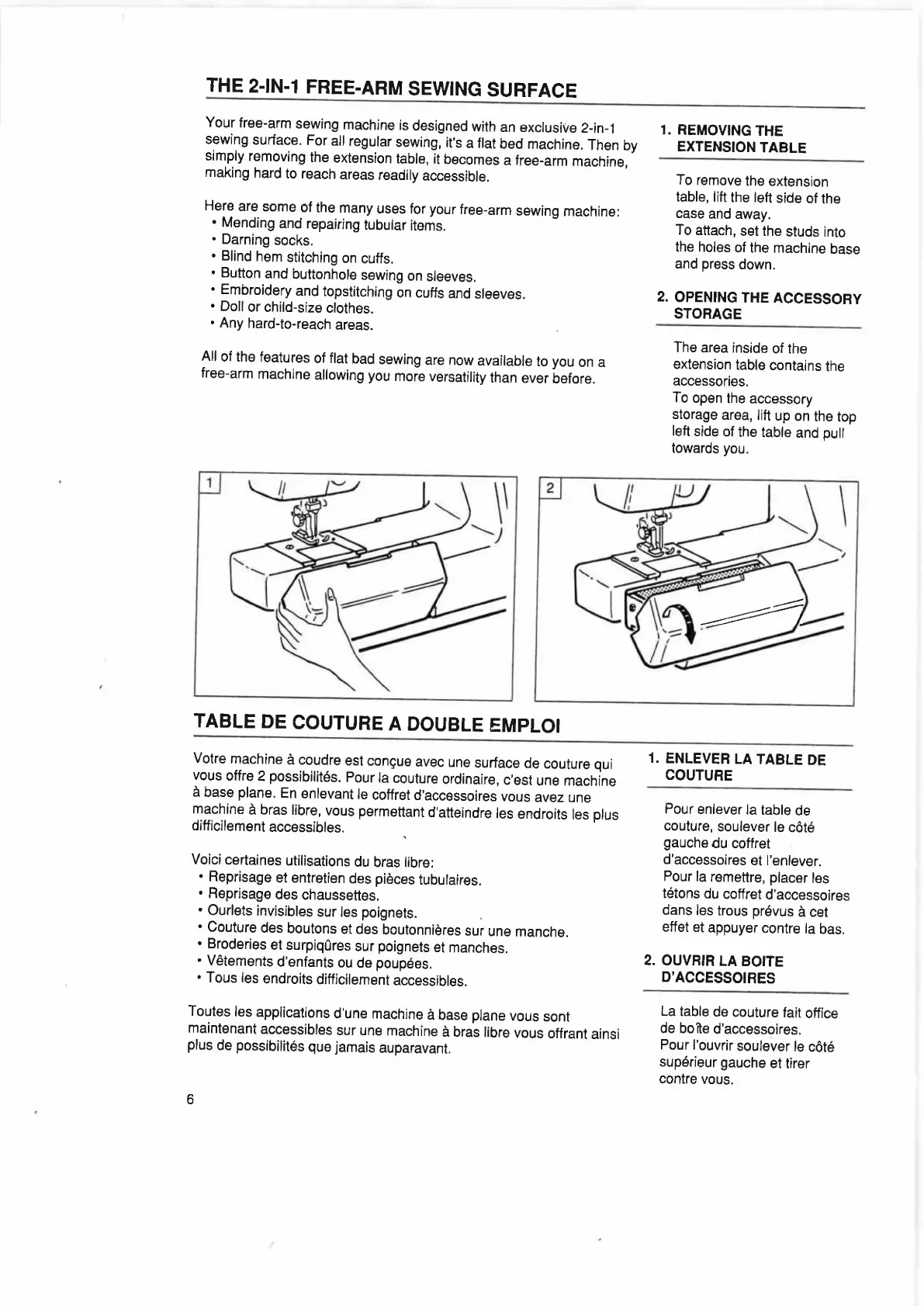 THE 2-IN-1 FREE-ARM SEWING SURFACE

Your free-arm sewing machine is designed with an exclusive 2-in-1 sewing surface. For all regular sewing, it's a flat bed machine. Then by simply removing the extension table, it becomes a free-arm machine, making hard to reach areas readily accessible.

Here are some of the many uses for your free-arm sewing machine:
• Mending and repairing tubular items.
• Darning socks.
• Blind hem stitching on cuffs.
• Button and buttonhole sewing on sleeves.
• Embroidery and topstitching on cuffs and sleeves.
• Doll or child-size clothes.
• Any hard-to-reach areas.

All of the features of flat bad sewing are now available to you on a free-arm machine allowing you more versatility than ever before.

1. REMOVING THE EXTENSION TABLE

To remove the extension table, lift the left side of the case and away.
To attach, set the studs into the holes of the machine base and press down.

2. OPENING THE ACCESSORY STORAGE

The area inside of the extension table contains the accessories.
To open the accessory storage area, lift up on the top left side of the table and pull towards you.

1

2

TABLE DE COUTURE A DOUBLE EMPLOI

Votre machine à coudre est conçue avec une surface de couture qui vous offre 2 possibilités. Pour la couture ordinaire, c'est une machine à base plane. En enlevant le coffret d'accessoires vous avez une machine à bras libre, vous permettant d'atteindre les endroits les plus difficilement accessibles.

Voici certaines utilisations du bras libre:
• Reprisage et entretien des pièces tubulaires.
• Reprisage des chaussettes.
• Ourlets invisibles sur les poignets.
• Couture des boutons et des boutonnières sur une manche.
• Broderies et surpiqûres sur poignets et manches.
• Vêtements d'enfants ou de poupées.
• Tous les endroits difficilement accessibles.

Toutes les applications d'une machine à base plane vous sont maintenant accessibles sur une machine à bras libre vous offrant ainsi plus de possibilités que jamais auparavant.

1. ENLEVER LA TABLE DE COUTURE

Pour enlever la table de couture, soulever le côté gauche du coffret d'accessoires et l'enlever.
Pour la remettre, placer les tétons du coffret d'accessoires dans les trous prévus à cet effet et appuyer contre la bas.

2. OUVRIR LA BOITE D'ACCESSOIRES

La table de couture fait office de boîte d'accessoires.
Pour l'ouvrir soulever le côté supérieur gauche et tirer contre vous.

6